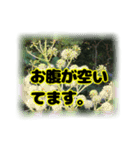 お腹が空いてます。